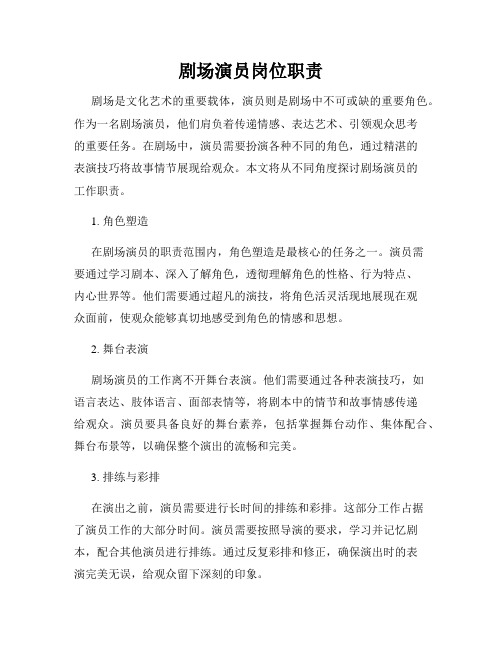 剧场演员岗位职责

剧场是文化艺术的重要载体，演员则是剧场中不可或缺的重要角色。作为一名剧场演员，他们肩负着传递情感、表达艺术、引领观众思考的重要任务。在剧场中，演员需要扮演各种不同的角色，通过精湛的表演技巧将故事情节展现给观众。本文将从不同角度探讨剧场演员的工作职责。

1. 角色塑造

在剧场演员的职责范围内，角色塑造是最核心的任务之一。演员需要通过学习剧本、深入了解角色，透彻理解角色的性格、行为特点、内心世界等。他们需要通过超凡的演技，将角色活灵活现地展现在观众面前，使观众能够真切地感受到角色的情感和思想。

2. 舞台表演

剧场演员的工作离不开舞台表演。他们需要通过各种表演技巧，如语言表达、肢体语言、面部表情等，将剧本中的情节和故事情感传递给观众。演员要具备良好的舞台素养，包括掌握舞台动作、集体配合、舞台布景等，以确保整个演出的流畅和完美。

3. 排练与彩排

在演出之前，演员需要进行长时间的排练和彩排。这部分工作占据了演员工作的大部分时间。演员需要按照导演的要求，学习并记忆剧本，配合其他演员进行排练。通过反复彩排和修正，确保演出时的表演完美无误，给观众留下深刻的印象。